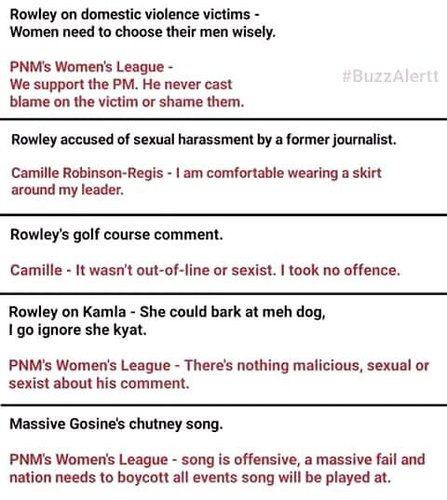 Rowley on domestic violence victims - Women need to choose their men wisely.

PNM's Women's League - We support the PM. He never cast blame on the victim or shame them.

#BuzzAlertt

Rowley accused of sexual harassment by a former journalist.

Camille Robinson-Regis - I am comfortable wearing a skirt around my leader.

Rowley's golf course comment.

Camille - It wasn't out-of-line or sexist. I took no offence.

Rowley on Kamla - She could bark at meh dog, I go ignore she kyat.

PNM's Women's League - There's nothing malicious, sexual or sexist about his comment.

Massive Gosine's chutney song.

PNM's Women's League - song is offensive, a massive fail and nation needs to boycott all events song will be played at.